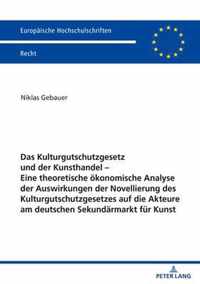 Europäische Hochschulschriften

Recht

Niklas Gebauer

Das Kulturgutschutzgesetz und der Kunsthandel – Eine theoretische ökonomische Analyse der Auswirkungen der Novellierung des Kulturgutschutzgesetzes auf die Akteure am deutschen Sekundärmarkt für Kunst

PETER LANG